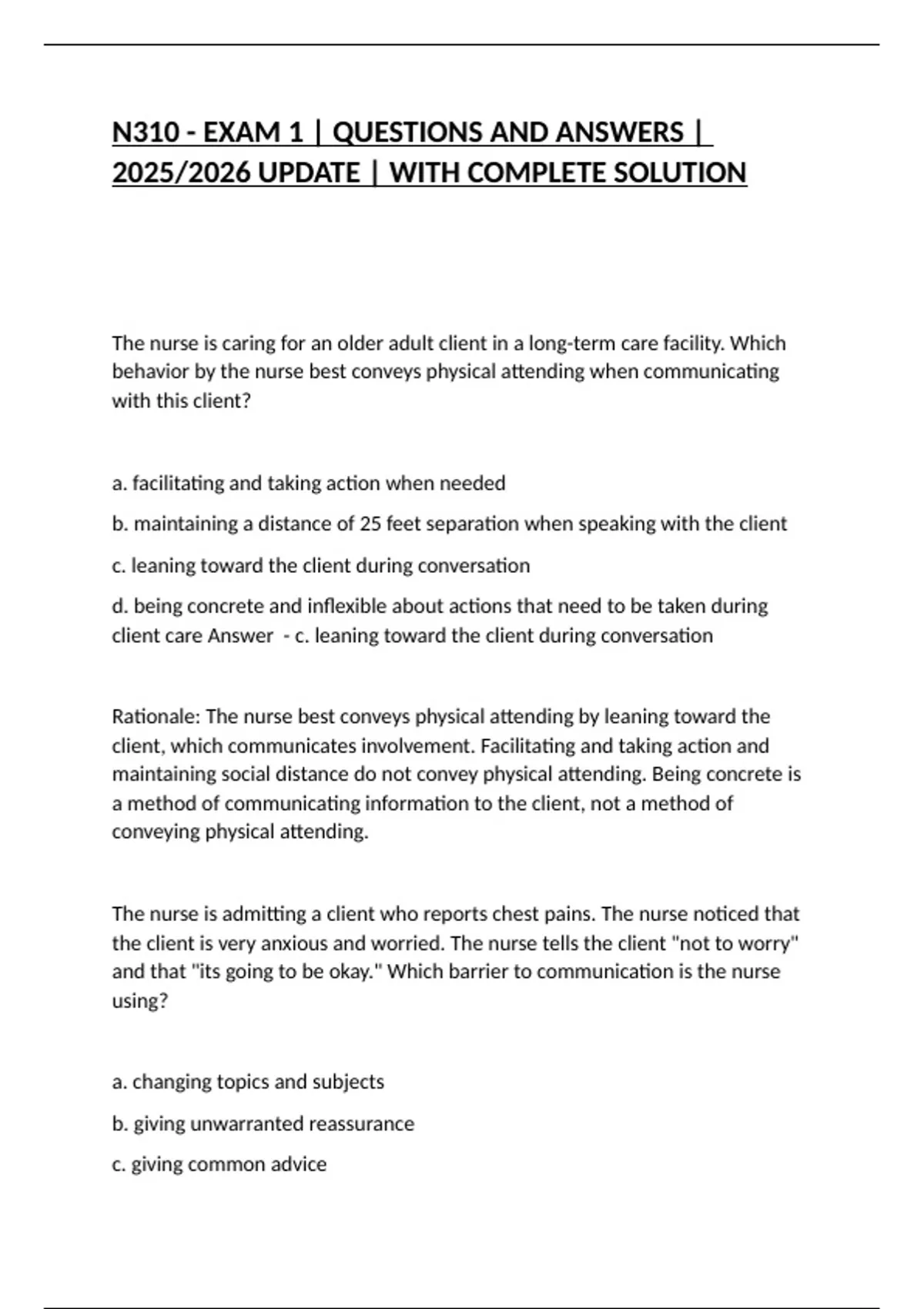 N310 - EXAM 1 | QUESTIONS AND ANSWERS | 2025/2026 UPDATE | WITH COMPLETE SOLUTION

The nurse is caring for an older adult client in a long-term care facility. Which behavior by the nurse best conveys physical attending when communicating with this client?

a. facilitating and taking action when needed

b. maintaining a distance of 25 feet separation when speaking with the client

c. leaning toward the client during conversation

d. being concrete and inflexible about actions that need to be taken during client care Answer - c. leaning toward the client during conversation

Rationale: The nurse best conveys physical attending by leaning toward the client, which communicates involvement. Facilitating and taking action and maintaining social distance do not convey physical attending. Being concrete is a method of communicating information to the client, not a method of conveying physical attending.

The nurse is admitting a client who reports chest pains. The nurse noticed that the client is very anxious and worried. The nurse tells the client "not to worry" and that "its going to be okay." Which barrier to communication is the nurse using?

a. changing topics and subjects

b. giving unwarranted reassurance

c. giving common advice